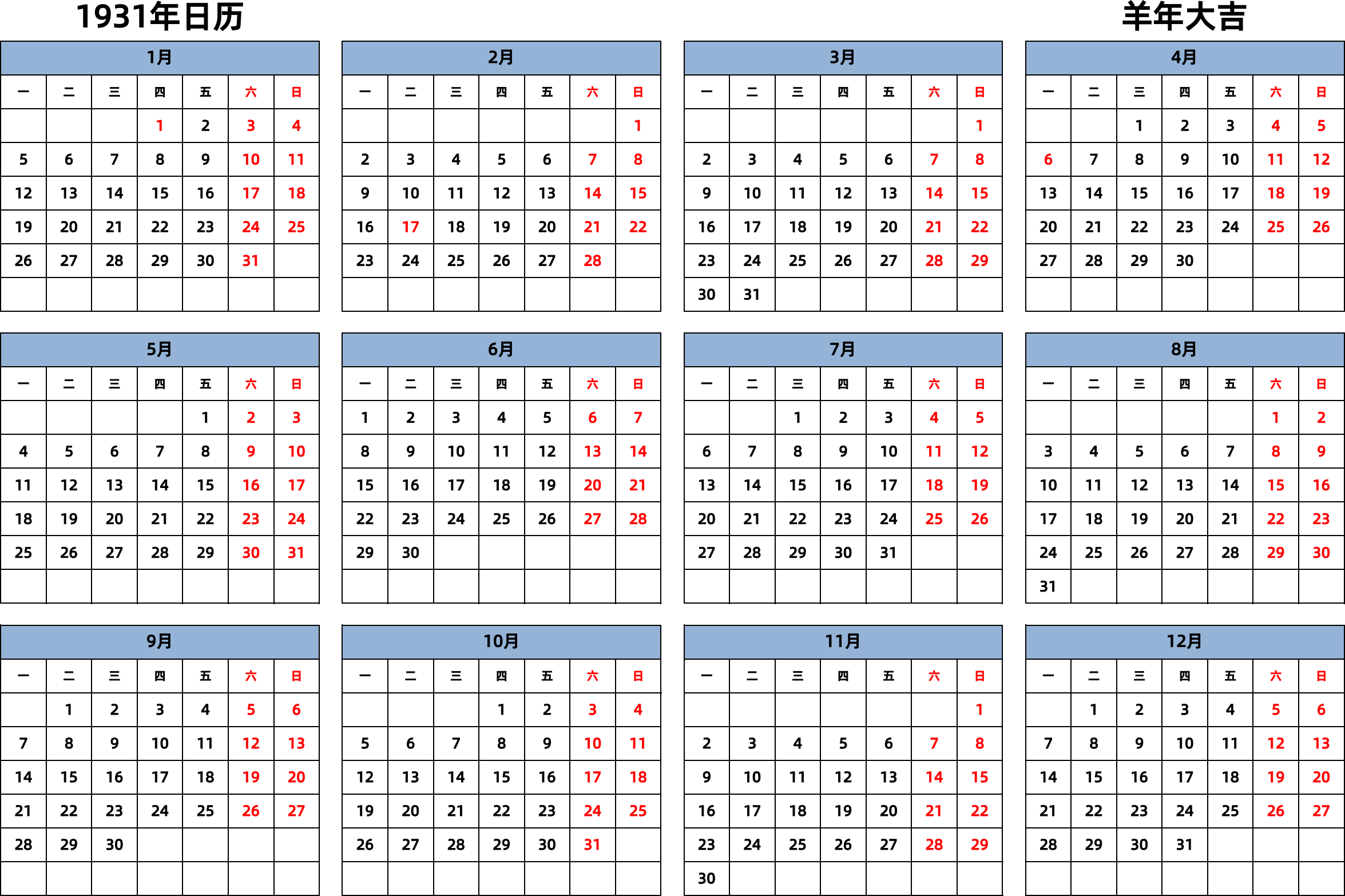 1931年日历

羊年大吉

1月

| 一 | 二 | 三 | 四 | 五 | 六 | 日 |
|---|---|---|---|---|---|---|
| | | | 1 | 2 | 3 | 4 |
| 5 | 6 | 7 | 8 | 9 | 10 | 11 |
| 12 | 13 | 14 | 15 | 16 | 17 | 18 |
| 19 | 20 | 21 | 22 | 23 | 24 | 25 |
| 26 | 27 | 28 | 29 | 30 | 31 | |
| | | | | | | |

2月

| 一 | 二 | 三 | 四 | 五 | 六 | 日 |
|---|---|---|---|---|---|---|
| | | | | | | 1 |
| 2 | 3 | 4 | 5 | 6 | 7 | 8 |
| 9 | 10 | 11 | 12 | 13 | 14 | 15 |
| 16 | 17 | 18 | 19 | 20 | 21 | 22 |
| 23 | 24 | 25 | 26 | 27 | 28 | |
| | | | | | | |

3月

| 一 | 二 | 三 | 四 | 五 | 六 | 日 |
|---|---|---|---|---|---|---|
| | | | | | | 1 |
| 2 | 3 | 4 | 5 | 6 | 7 | 8 |
| 9 | 10 | 11 | 12 | 13 | 14 | 15 |
| 16 | 17 | 18 | 19 | 20 | 21 | 22 |
| 23 | 24 | 25 | 26 | 27 | 28 | 29 |
| 30 | 31 | | | | | |

4月

| 一 | 二 | 三 | 四 | 五 | 六 | 日 |
|---|---|---|---|---|---|---|
| | | 1 | 2 | 3 | 4 | 5 |
| 6 | 7 | 8 | 9 | 10 | 11 | 12 |
| 13 | 14 | 15 | 16 | 17 | 18 | 19 |
| 20 | 21 | 22 | 23 | 24 | 25 | 26 |
| 27 | 28 | 29 | 30 | | | |
| | | | | | | |

5月

| 一 | 二 | 三 | 四 | 五 | 六 | 日 |
|---|---|---|---|---|---|---|
| | | | | 1 | 2 | 3 |
| 4 | 5 | 6 | 7 | 8 | 9 | 10 |
| 11 | 12 | 13 | 14 | 15 | 16 | 17 |
| 18 | 19 | 20 | 21 | 22 | 23 | 24 |
| 25 | 26 | 27 | 28 | 29 | 30 | 31 |
| | | | | | | |

6月

| 一 | 二 | 三 | 四 | 五 | 六 | 日 |
|---|---|---|---|---|---|---|
| 1 | 2 | 3 | 4 | 5 | 6 | 7 |
| 8 | 9 | 10 | 11 | 12 | 13 | 14 |
| 15 | 16 | 17 | 18 | 19 | 20 | 21 |
| 22 | 23 | 24 | 25 | 26 | 27 | 28 |
| 29 | 30 | | | | | |
| | | | | | | |

7月

| 一 | 二 | 三 | 四 | 五 | 六 | 日 |
|---|---|---|---|---|---|---|
| | | 1 | 2 | 3 | 4 | 5 |
| 6 | 7 | 8 | 9 | 10 | 11 | 12 |
| 13 | 14 | 15 | 16 | 17 | 18 | 19 |
| 20 | 21 | 22 | 23 | 24 | 25 | 26 |
| 27 | 28 | 29 | 30 | 31 | | |
| | | | | | | |

8月

| 一 | 二 | 三 | 四 | 五 | 六 | 日 |
|---|---|---|---|---|---|---|
| | | | | | 1 | 2 |
| 3 | 4 | 5 | 6 | 7 | 8 | 9 |
| 10 | 11 | 12 | 13 | 14 | 15 | 16 |
| 17 | 18 | 19 | 20 | 21 | 22 | 23 |
| 24 | 25 | 26 | 27 | 28 | 29 | 30 |
| 31 | | | | | | |

9月

| 一 | 二 | 三 | 四 | 五 | 六 | 日 |
|---|---|---|---|---|---|---|
| | 1 | 2 | 3 | 4 | 5 | 6 |
| 7 | 8 | 9 | 10 | 11 | 12 | 13 |
| 14 | 15 | 16 | 17 | 18 | 19 | 20 |
| 21 | 22 | 23 | 24 | 25 | 26 | 27 |
| 28 | 29 | 30 | | | | |
| | | | | | | |

10月

| 一 | 二 | 三 | 四 | 五 | 六 | 日 |
|---|---|---|---|---|---|---|
| | | | 1 | 2 | 3 | 4 |
| 5 | 6 | 7 | 8 | 9 | 10 | 11 |
| 12 | 13 | 14 | 15 | 16 | 17 | 18 |
| 19 | 20 | 21 | 22 | 23 | 24 | 25 |
| 26 | 27 | 28 | 29 | 30 | 31 | |
| | | | | | | |

11月

| 一 | 二 | 三 | 四 | 五 | 六 | 日 |
|---|---|---|---|---|---|---|
| | | | | | | 1 |
| 2 | 3 | 4 | 5 | 6 | 7 | 8 |
| 9 | 10 | 11 | 12 | 13 | 14 | 15 |
| 16 | 17 | 18 | 19 | 20 | 21 | 22 |
| 23 | 24 | 25 | 26 | 27 | 28 | 29 |
| 30 | | | | | | |

12月

| 一 | 二 | 三 | 四 | 五 | 六 | 日 |
|---|---|---|---|---|---|---|
| | 1 | 2 | 3 | 4 | 5 | 6 |
| 7 | 8 | 9 | 10 | 11 | 12 | 13 |
| 14 | 15 | 16 | 17 | 18 | 19 | 20 |
| 21 | 22 | 23 | 24 | 25 | 26 | 27 |
| 28 | 29 | 30 | 31 | | | |
| | | | | | | |